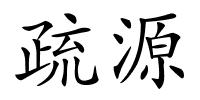 疏源